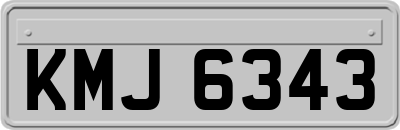 KMJ 6343